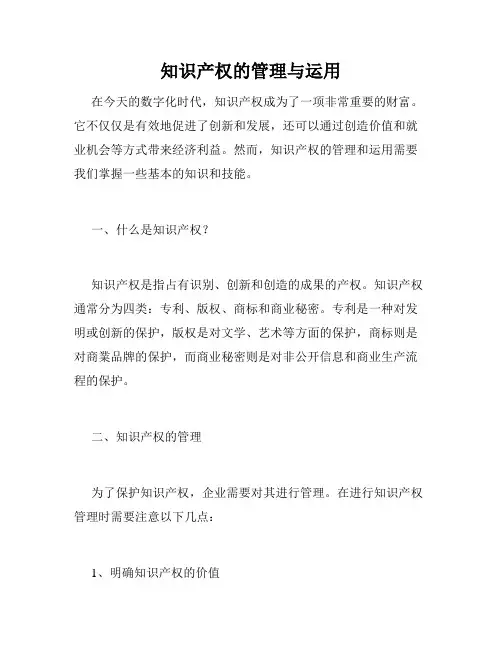 知识产权的管理与运用

在今天的数字化时代，知识产权成为了一项非常重要的财富。它不仅仅是有效地促进了创新和发展，还可以通过创造价值和就业机会等方式带来经济利益。然而，知识产权的管理和运用需要我们掌握一些基本的知识和技能。

一、什么是知识产权？

知识产权是指占有识别、创新和创造的成果的产权。知识产权通常分为四类：专利、版权、商标和商业秘密。专利是一种对发明或创新的保护，版权是对文学、艺术等方面的保护，商标则是对商業品牌的保护，而商业秘密则是对非公开信息和商业生产流程的保护。

二、知识产权的管理

为了保护知识产权，企业需要对其进行管理。在进行知识产权管理时需要注意以下几点：

1、明确知识产权的价值